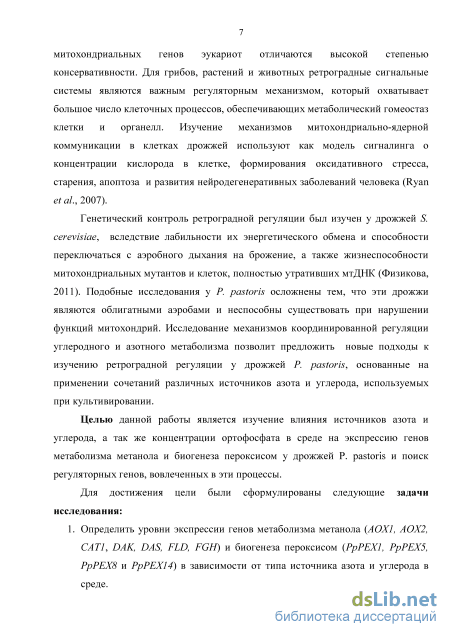 7

митохондриальных генов эукариот отличаются высокой степенью консервативности. Для грибов, растений и животных ретроградные сигнальные системы являются важным регуляторным механизмом, который охватывает большое число клеточных процессов, обеспечивающих метаболический гомеостаз клетки и органелл. Изучение механизмов митохондриально-ядерной коммуникации в клетках дрожжей используют как модель сигналинга о концентрации кислорода в клетке, формирования оксидативного стресса, старения, апоптоза и развития нейродегенеративных заболеваний человека (Ryan et al., 2007).

Генетический контроль ретроградной регуляции был изучен у дрожжей S. cerevisiae, вследствие лабильности их энергетического обмена и способности переключаться с аэробного дыхания на брожение, а также жизнеспособности митохондриальных мутантов и клеток, полностью утративших мтДНК (Физикова, 2011). Подобные исследования у P. pastoris осложнены тем, что эти дрожжи являются облигатными аэробами и неспособны существовать при нарушении функций митохондрий. Исследование механизмов координированной регуляции углеродного и азотного метаболизма позволит предложить новые подходы к изучению ретроградной регуляции у дрожжей P. pastoris, основанные на применении сочетаний различных источников азота и углерода, используемых при культивировании.

Целью данной работы является изучение влияния источников азота и углерода, а так же концентрации ортофосфата в среде на экспрессию генов метаболизма метанола и биогенеза пероксисом у дрожжей P. pastoris и поиск регуляторных генов, вовлеченных в эти процессы.

Для достижения цели были сформулированы следующие задачи исследования:

1. Определить уровни экспрессии генов метаболизма метанола (AOX1, AOX2, CAT1, DAK, DAS, FLD, FGH) и биогенеза пероксисом (PpPEX1, PpPEX5, PpPEX8 и PpPEX14) в зависимости от типа источника азота и углерода в среде.

dsLib.net
библиотека диссертаций